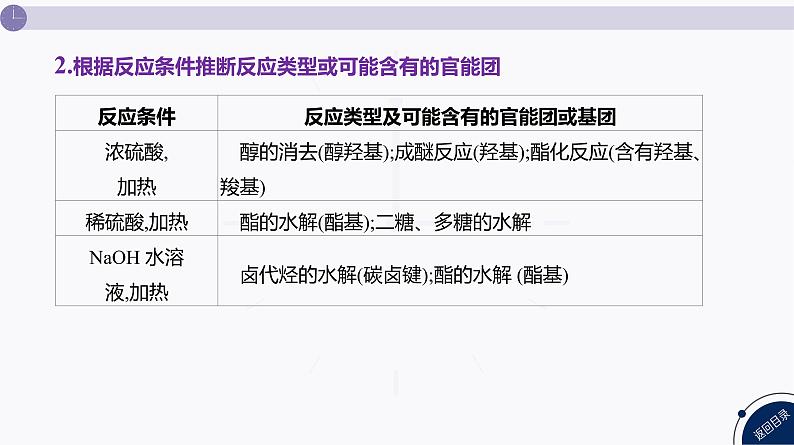 2.根据反应条件推断反应类型或可能含有的官能团

| 反应条件 | 反应类型及可能含有的官能团或基团 |
|---|---|
| 浓硫酸,加热 | 醇的消去(醇羟基);成醚反应(羟基);酯化反应(含有羟基、羧基) |
| 稀硫酸,加热 | 酯的水解(酯基);二糖、多糖的水解 |
| NaOH 水溶液,加热 | 卤代烃的水解(碳卤键);酯的水解 (酯基) |

返回目录